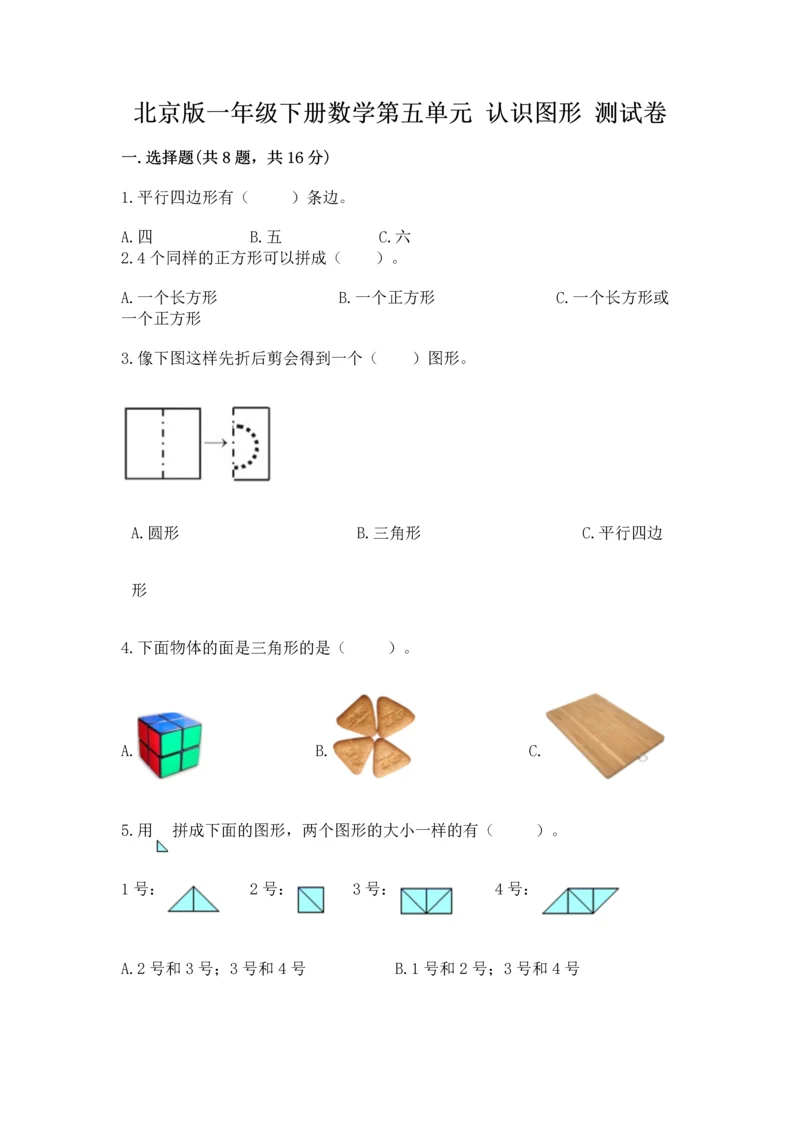 北京版一年级下册数学第五单元 认识图形 测试卷

一.选择题(共8题，共16分)

1.平行四边形有（　　）条边。

A.四　　B.五　　C.六

2.4个同样的正方形可以拼成（　　）。

A.一个长方形　　B.一个正方形　　C.一个长方形或一个正方形

3.像下图这样先折后剪会得到一个（　　）图形。

A.圆形　　B.三角形　　C.平行四边形

4.下面物体的面是三角形的是（　　）。

A.　　B.　　C.

5.用　拼成下面的图形，两个图形的大小一样的有（　　）。

1号：　2号：　3号：　4号：

A.2号和3号；3号和4号　　B.1号和2号；3号和4号